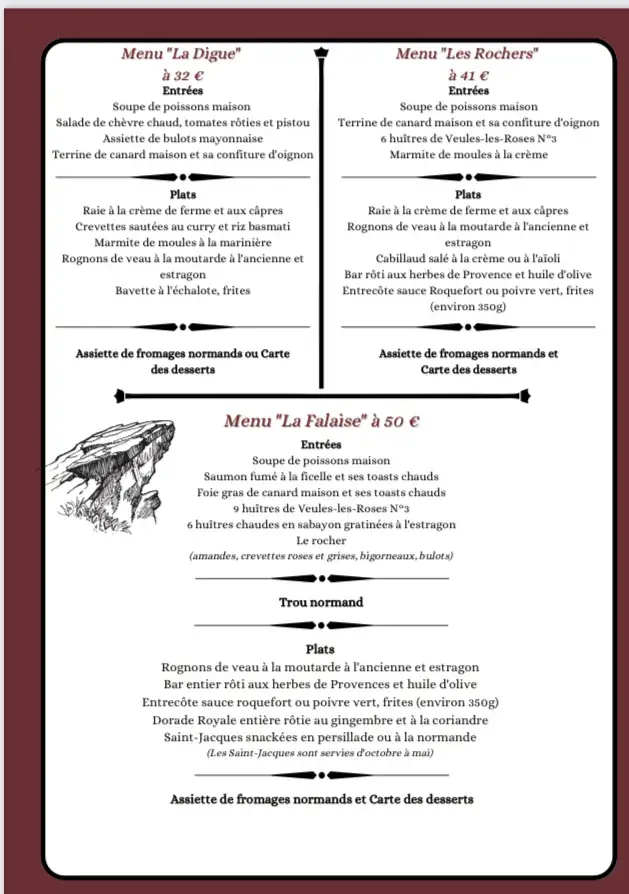 Menu "La Digue"
à 32 €
Entrées
Soupe de poissons maison
Salade de chèvre chaud, tomates rôties et pistou
Assiette de bulots mayonnaise
Terrine de canard maison et sa confiture d'oignon

Plats
Raie à la crème de ferme et aux câpres
Crevettes sautées au curry et riz basmati
Marmite de moules à la marinière
Rognons de veau à la moutarde à l'ancienne et estragon
Bavette à l'échalote, frites

Assiette de fromages normands ou Carte des desserts

Menu "Les Rochers"
à 41 €
Entrées
Soupe de poissons maison
Terrine de canard maison et sa confiture d'oignon
6 huîtres de Veules-les-Roses N°3
Marmite de moules à la crème

Plats
Raie à la crème de ferme et aux câpres
Rognons de veau à la moutarde à l'ancienne et estragon
Cabillaud salé à la crème ou à l'aïoli
Bar rôti aux herbes de Provence et huile d'olive
Entrecôte sauce Roquefort ou poivre vert, frites (environ 350g)

Assiette de fromages normands et Carte des desserts

Menu "La Falaise" à 50 €
Entrées
Soupe de poissons maison
Saumon fumé à la ficelle et ses toasts chauds
Foie gras de canard maison et ses toasts chauds
9 huîtres de Veules-les-Roses N°3
6 huîtres chaudes en sabayon gratinées à l'estragon
Le rocher
(amandes, crevettes roses et grises, bigorneaux, bulots)

Trou normand

Plats
Rognons de veau à la moutarde à l'ancienne et estragon
Bar entier rôti aux herbes de Provences et huile d'olive
Entrecôte sauce roquefort ou poivre vert, frites (environ 350g)
Dorade Royale entière rôtie au gingembre et à la coriandre
Saint-Jacques snackées en persillade ou à la normande
(Les Saint-Jacques sont servies d'octobre à mai)

Assiette de fromages normands et Carte des desserts